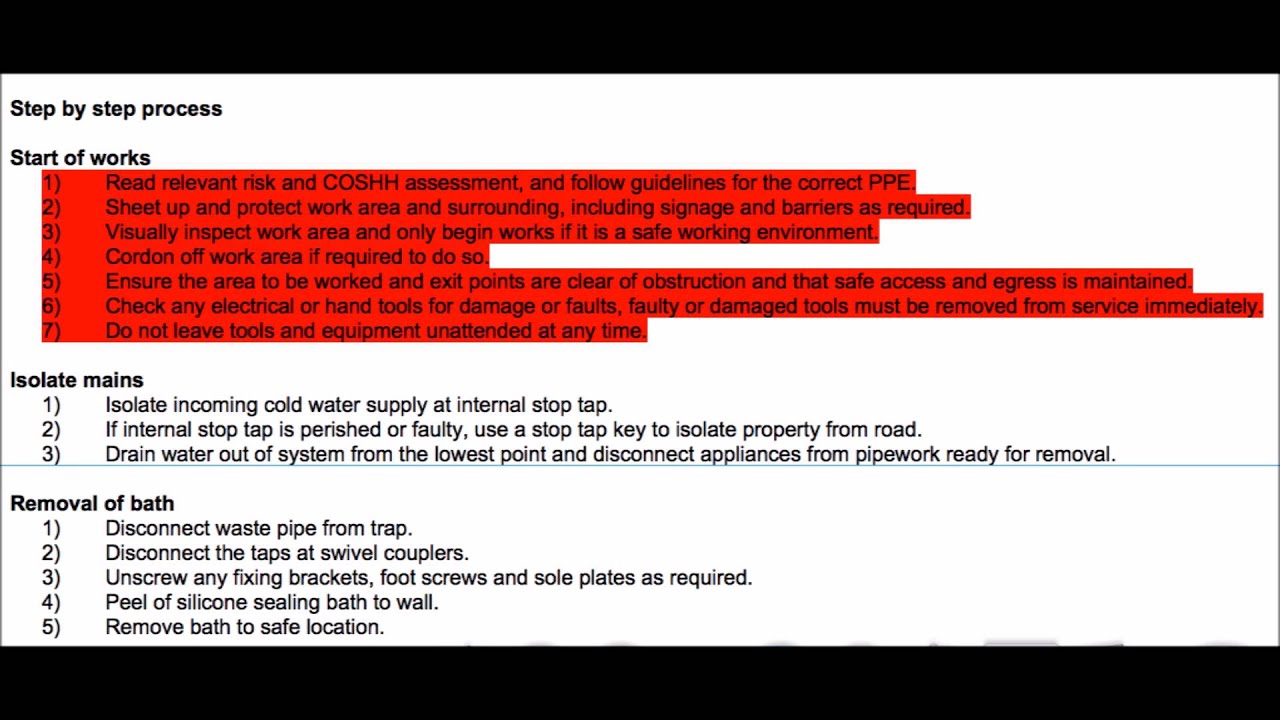 Step by step process

Start of works
1) Read relevant risk and COSHH assessment, and follow guidelines for the correct PPE.
2) Sheet up and protect work area and surrounding, including signage and barriers as required.
3) Visually inspect work area and only begin works if it is a safe working environment.
4) Cordon off work area if required to do so.
5) Ensure the area to be worked and exit points are clear of obstruction and that safe access and egress is maintained.
6) Check any electrical or hand tools for damage or faults, faulty or damaged tools must be removed from service immediately.
7) Do not leave tools and equipment unattended at any time.

Isolate mains
1) Isolate incoming cold water supply at internal stop tap.
2) If internal stop tap is perished or faulty, use a stop tap key to isolate property from road.
3) Drain water out of system from the lowest point and disconnect appliances from pipework ready for removal.

Removal of bath
1) Disconnect waste pipe from trap.
2) Disconnect the taps at swivel couplers.
3) Unscrew any fixing brackets, foot screws and sole plates as required.
4) Peel of silicone sealing bath to wall.
5) Remove bath to safe location.